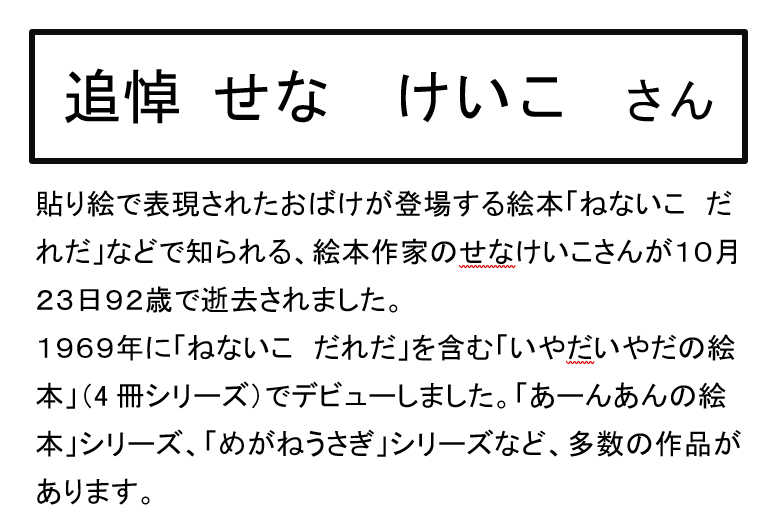 追悼 せな　けいこ　さん

貼り絵で表現されたおばけが登場する絵本「ねないこ　だれだ」などで知られる、絵本作家のせなけいこさんが10月23日92歳で逝去されました。
1969年に「ねないこ　だれだ」を含む「いやだいやだの絵本」（4 冊シリーズ）でデビューしました。「あーんあんの絵本」シリーズ、「めがねうさぎ」シリーズなど、多数の作品があります。